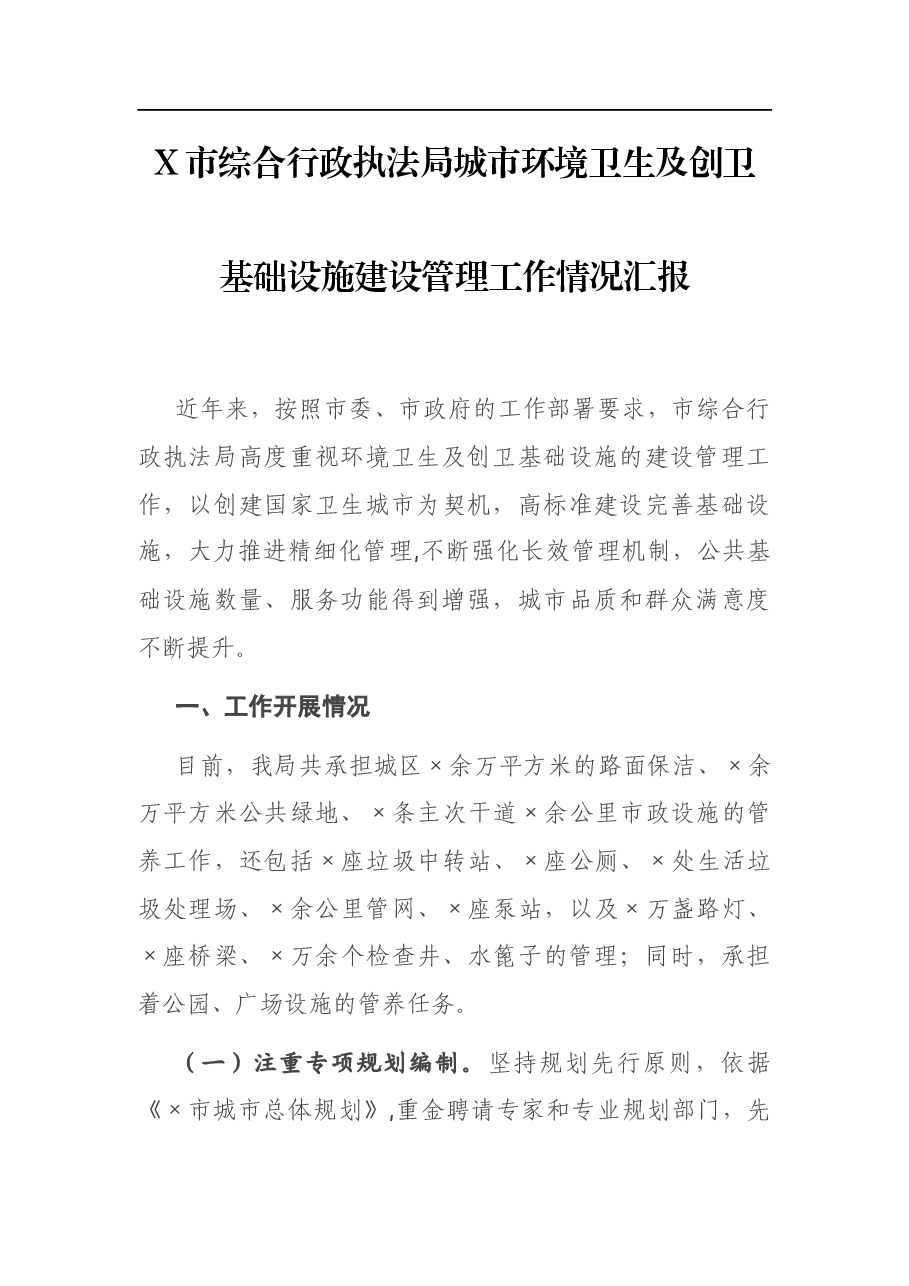 X市综合行政执法局城市环境卫生及创卫基础设施建设管理工作情况汇报

近年来，按照市委、市政府的工作部署要求，市综合行政执法局高度重视环境卫生及创卫基础设施的建设管理工作，以创建国家卫生城市为契机，高标准建设完善基础设施，大力推进精细化管理,不断强化长效管理机制，公共基础设施数量、服务功能得到增强，城市品质和群众满意度不断提升。

一、工作开展情况

目前，我局共承担城区×余万平方米的路面保洁、×余万平方米公共绿地、×条主次干道×余公里市政设施的管养工作，还包括×座垃圾中转站、×座公厕、×处生活垃圾处理场、×余公里管网、×座泵站，以及×万盏路灯、×座桥梁、×万余个检查井、水篦子的管理；同时，承担着公园、广场设施的管养任务。

（一）注重专项规划编制。坚持规划先行原则，依据《×市城市总体规划》,重金聘请专家和专业规划部门，先